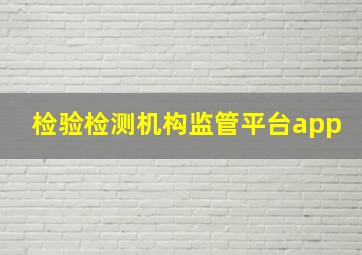 检验检测机构监管平台app